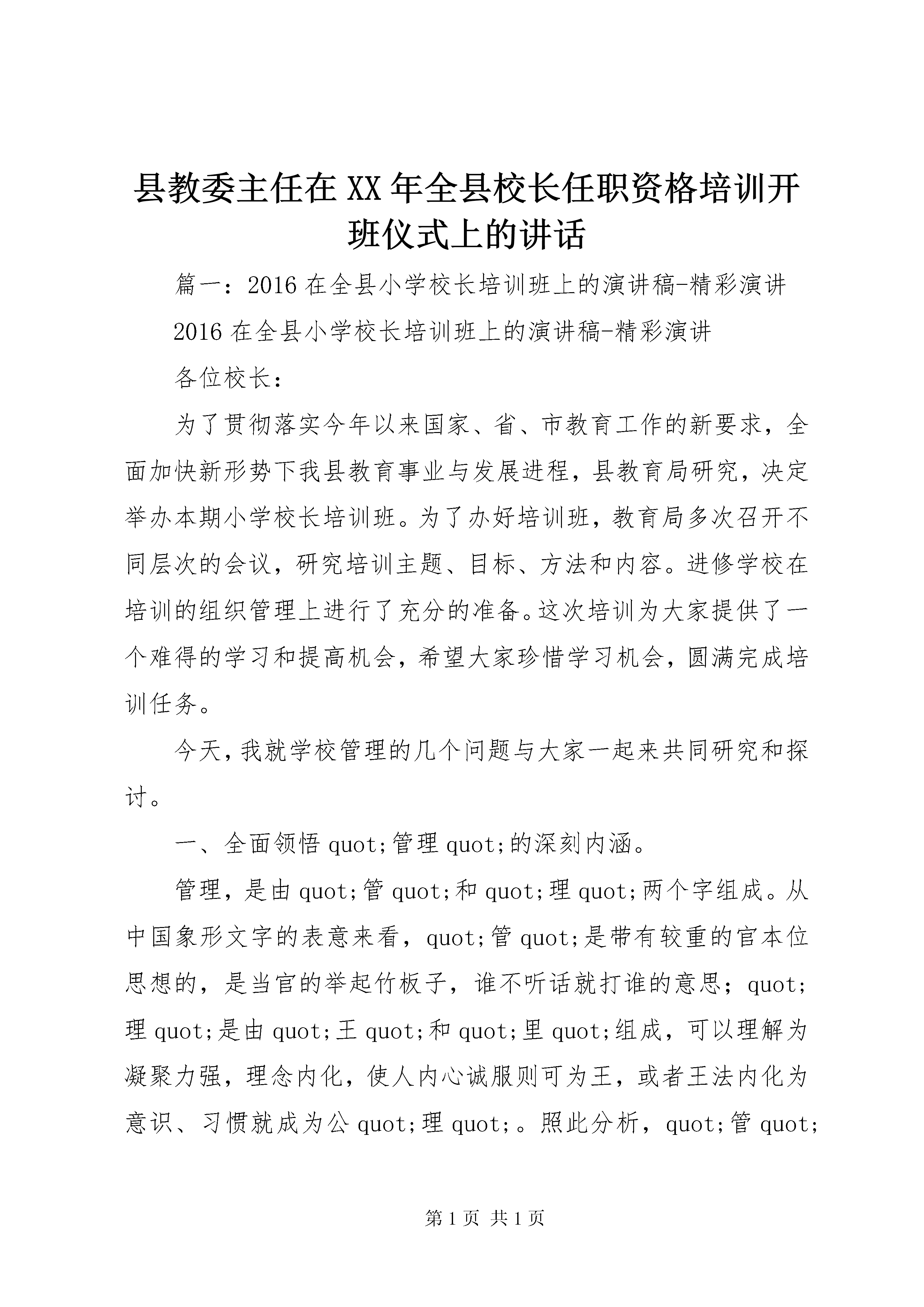 县教委主任在XX年全县校长任职资格培训开班仪式上的讲话

篇一：2016在全县小学校长培训班上的演讲稿-精彩演讲

2016在全县小学校长培训班上的演讲稿-精彩演讲

各位校长：

为了贯彻落实今年以来国家、省、市教育工作的新要求，全面加快新形势下我县教育事业与发展进程，县教育局研究，决定举办本期小学校长培训班。为了办好培训班，教育局多次召开不同层次的会议，研究培训主题、目标、方法和内容。进修学校在培训的组织管理上进行了充分的准备。这次培训为大家提供了一个难得的学习和提高机会，希望大家珍惜学习机会，圆满完成培训任务。

今天，我就学校管理的几个问题与大家一起来共同研究和探讨。

一、全面领悟quot;管理quot;的深刻内涵。

管理，是由quot;管quot;和quot;理quot;两个字组成。从中国象形文字的表意来看，quot;管quot;是带有较重的官本位思想的，是当官的举起竹板子，谁不听话就打谁的意思；quot;理quot;是由quot;王quot;和quot;里quot;组成，可以理解为凝聚力强，理念内化，使人内心诚服则可为王，或者王法内化为意识、习惯就成为公quot;理quot;。照此分析，quot;管quot;

第1页 共1页